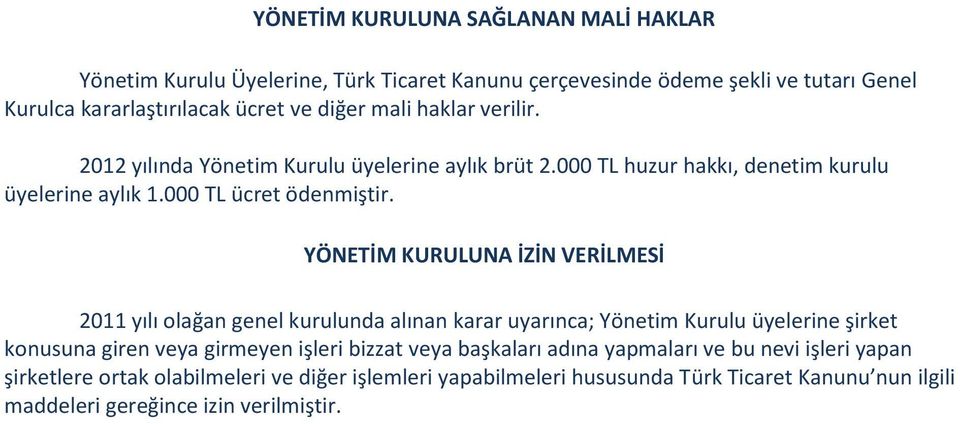 YÖNETİM KURULUNA SAĞLANAN MALİ HAKLAR

Yönetim Kurulu Üyelerine, Türk Ticaret Kanunu çerçevesinde ödeme şekli ve tutarı Genel Kurulca kararlaştırılacak ücret ve diğer mali haklar verilir.

2012 yılında Yönetim Kurulu üyelerine aylık brüt 2.000 TL huzur hakkı, denetim kurulu üyelerine aylık 1.000 TL ücret ödenmiştir.

YÖNETİM KURULUNA İZİN VERİLMESİ

2011 yılı olağan genel kurulunda alınan karar uyarınca; Yönetim Kurulu üyelerine şirket konusuna giren veya girmeyen işleri bizzat veya başkaları adına yapmaları ve bu nevi işleri yapan şirketlere ortak olabilmeleri ve diğer işlemleri yapabilmeleri hususunda Türk Ticaret Kanunu'nun ilgili maddeleri gereğince izin verilmiştir.